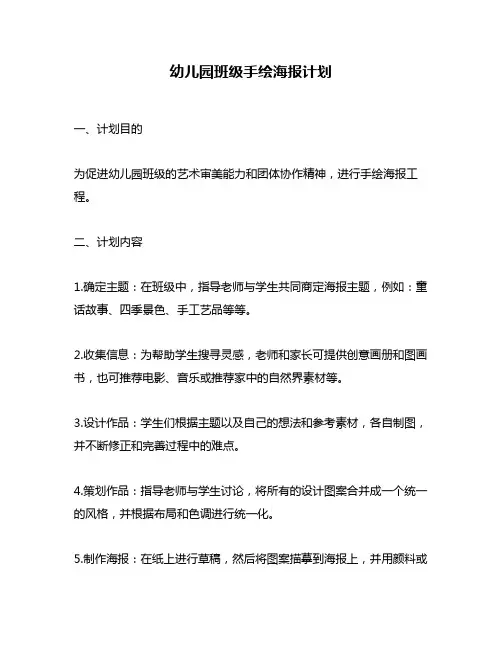 幼儿园班级手绘海报计划

一、计划目的

为促进幼儿园班级的艺术审美能力和团体协作精神，进行手绘海报工程。

二、计划内容

1.确定主题：在班级中，指导老师与学生共同商定海报主题，例如：童话故事、四季景色、手工艺品等等。

2.收集信息：为帮助学生搜寻灵感，老师和家长可提供创意画册和图画书，也可推荐电影、音乐或推荐家中的自然界素材等。

3.设计作品：学生们根据主题以及自己的想法和参考素材，各自制图，并不断修正和完善过程中的难点。

4.策划作品：指导老师与学生讨论，将所有的设计图案合并成一个统一的风格，并根据布局和色调进行统一化。

5.制作海报：在纸上进行草稿，然后将图案描摹到海报上，并用颜料或